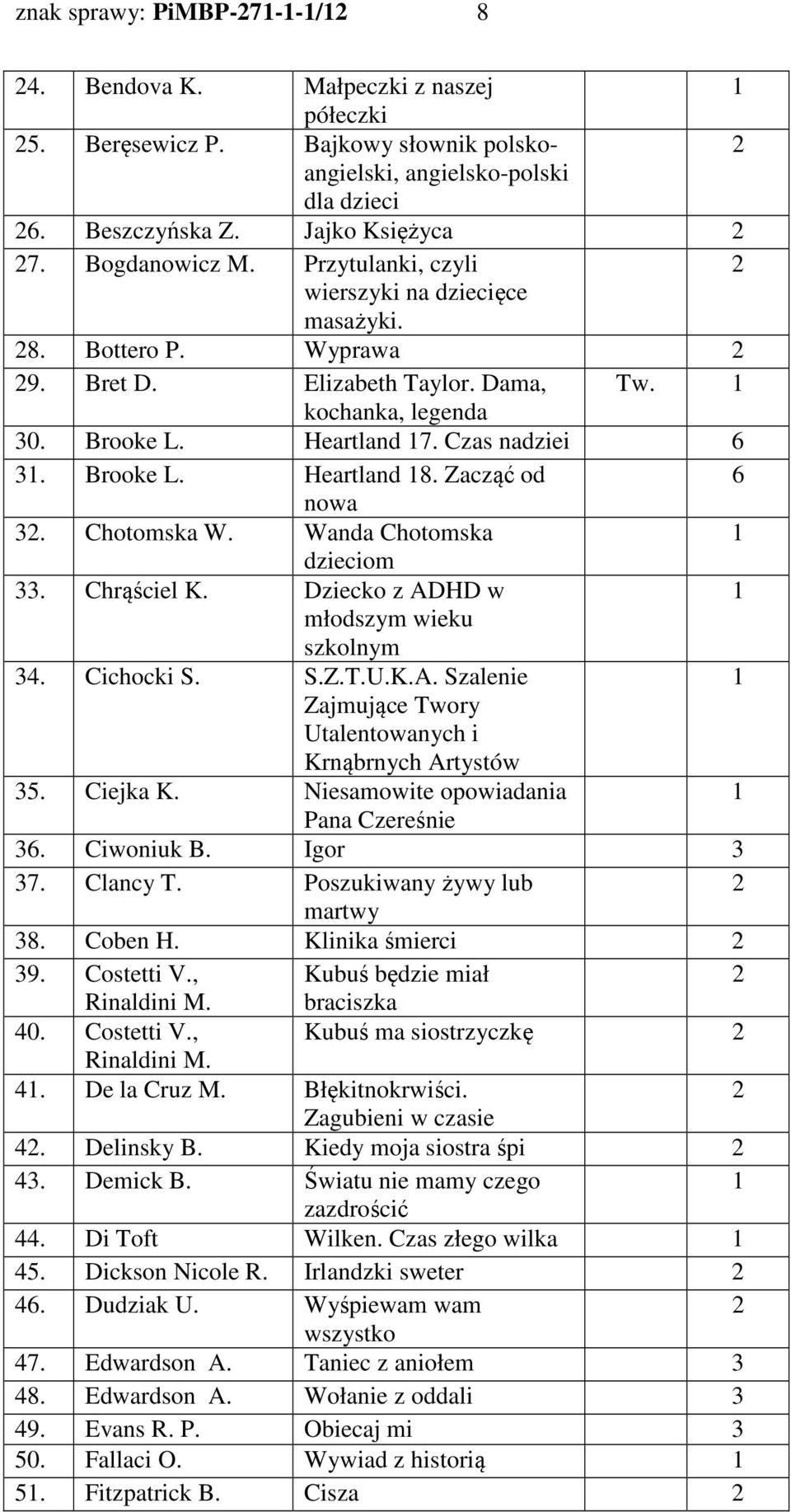 znak sprawy: PiMBP-271-1-1/12 8

| | | | | |
|---|---|---|---|---|
| 24. | Bendova K. | Małpeczki z naszej półeczki | | 1 |
| 25. | Beręsewicz P. | Bajkowy słownik polsko-angielski, angielsko-polski dla dzieci | | 2 |
| 26. | Beszczyńska Z. | Jajko Księżyca | | 2 |
| 27. | Bogdanowicz M. | Przytulanki, czyli wierszyki na dziecięce masażyki. | | 2 |
| 28. | Bottero P. | Wyprawa | | 2 |
| 29. | Bret D. | Elizabeth Taylor. Dama, kochanka, legenda | Tw. | 1 |
| 30. | Brooke L. | Heartland 17. Czas nadziei | | 6 |
| 31. | Brooke L. | Heartland 18. Zacząć od nowa | | 6 |
| 32. | Chotomska W. | Wanda Chotomska dzieciom | | 1 |
| 33. | Chrąściel K. | Dziecko z ADHD w młodszym wieku szkolnym | | 1 |
| 34. | Cichocki S. | S.Z.T.U.K.A. Szalenie Zajmujące Twory Utalentowanych i Krnąbrnych Artystów | | 1 |
| 35. | Ciejka K. | Niesamowite opowiadania Pana Czereśnie | | 1 |
| 36. | Ciwoniuk B. | Igor | | 3 |
| 37. | Clancy T. | Poszukiwany żywy lub martwy | | 2 |
| 38. | Coben H. | Klinika śmierci | | 2 |
| 39. | Costetti V., Rinaldini M. | Kubuś będzie miał braciszka | | 2 |
| 40. | Costetti V., Rinaldini M. | Kubuś ma siostrzyczkę | | 2 |
| 41. | De la Cruz M. | Błękitnokrwiści. Zagubieni w czasie | | 2 |
| 42. | Delinsky B. | Kiedy moja siostra śpi | | 2 |
| 43. | Demick B. | Światu nie mamy czego zazdrościć | | 1 |
| 44. | Di Toft | Wilken. Czas złego wilka | | 1 |
| 45. | Dickson Nicole R. | Irlandzki sweter | | 2 |
| 46. | Dudziak U. | Wyśpiewam wam wszystko | | 2 |
| 47. | Edwardson A. | Taniec z aniołem | | 3 |
| 48. | Edwardson A. | Wołanie z oddali | | 3 |
| 49. | Evans R. P. | Obiecaj mi | | 3 |
| 50. | Fallaci O. | Wywiad z historią | | 1 |
| 51. | Fitzpatrick B. | Cisza | | 2 |